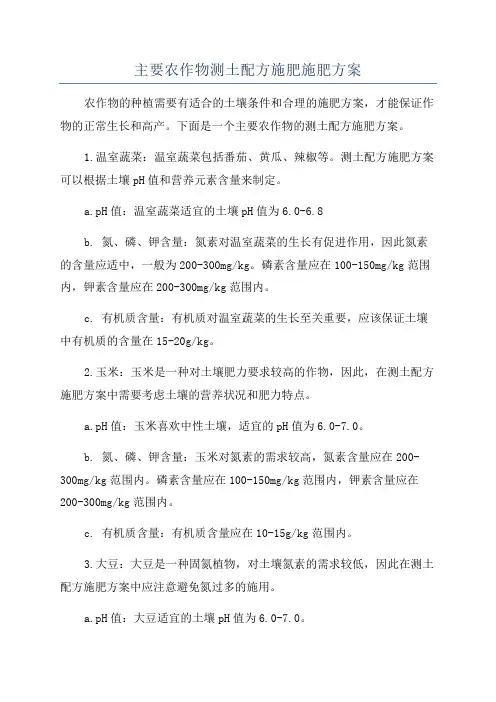 主要农作物测土配方施肥施肥方案

农作物的种植需要有适合的土壤条件和合理的施肥方案，才能保证作物的正常生长和高产。下面是一个主要农作物的测土配方施肥方案。

1.温室蔬菜：温室蔬菜包括番茄、黄瓜、辣椒等。测土配方施肥方案可以根据土壤pH值和营养元素含量来制定。

a.pH值：温室蔬菜适宜的土壤pH值为6.0-6.8

b. 氮、磷、钾含量：氮素对温室蔬菜的生长有促进作用，因此氮素的含量应适中，一般为200-300mg/kg。磷素含量应在100-150mg/kg范围内，钾素含量应在200-300mg/kg范围内。

c. 有机质含量：有机质对温室蔬菜的生长至关重要，应该保证土壤中有机质的含量在15-20g/kg。

2.玉米：玉米是一种对土壤肥力要求较高的作物，因此，在测土配方施肥方案中需要考虑土壤的营养状况和肥力特点。

a.pH值：玉米喜欢中性土壤，适宜的pH值为6.0-7.0。

b. 氮、磷、钾含量：玉米对氮素的需求较高，氮素含量应在200-300mg/kg范围内。磷素含量应在100-150mg/kg范围内，钾素含量应在200-300mg/kg范围内。

c. 有机质含量：有机质含量应在10-15g/kg范围内。

3.大豆：大豆是一种固氮植物，对土壤氮素的需求较低，因此在测土配方施肥方案中应注意避免氮过多的施用。

a.pH值：大豆适宜的土壤pH值为6.0-7.0。